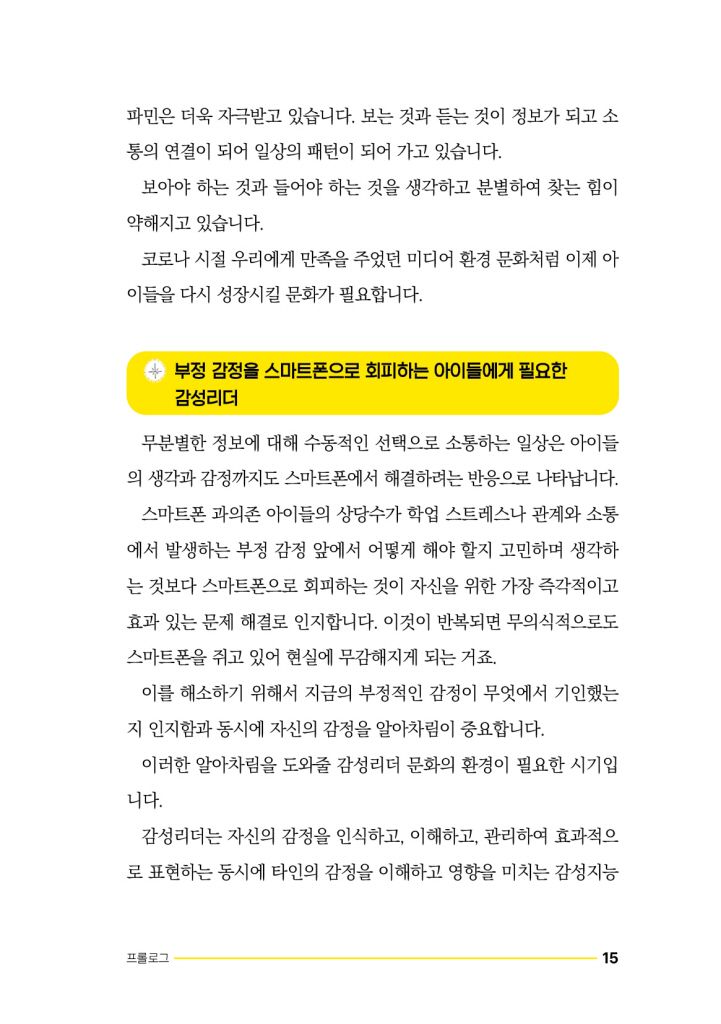 파민은 더욱 자극받고 있습니다. 보는 것과 듣는 것이 정보가 되고 소통의 연결이 되어 일상의 패턴이 되어 가고 있습니다.

보아야 하는 것과 들어야 하는 것을 생각하고 분별하여 찾는 힘이 약해지고 있습니다.

코로나 시절 우리에게 만족을 주었던 미디어 환경 문화처럼 이제 아이들을 다시 성장시킬 문화가 필요합니다.

부정 감정을 스마트폰으로 회피하는 아이들에게 필요한 감성리더

무분별한 정보에 대해 수동적인 선택으로 소통하는 일상은 아이들의 생각과 감정까지도 스마트폰에서 해결하려는 반응으로 나타납니다.

스마트폰 과의존 아이들의 상당수가 학업 스트레스나 관계와 소통에서 발생하는 부정 감정 앞에서 어떻게 해야 할지 고민하며 생각하는 것보다 스마트폰으로 회피하는 것이 자신을 위한 가장 즉각적이고 효과 있는 문제 해결로 인지합니다. 이것이 반복되면 무의식적으로도 스마트폰을 쥐고 있어 현실에 무감해지게 되는 거죠.

이를 해소하기 위해서 지금의 부정적인 감정이 무엇에서 기인했는지 인지함과 동시에 자신의 감정을 알아차림이 중요합니다.

이러한 알아차림을 도와줄 감성리더 문화의 환경이 필요한 시기입니다.

감성리더는 자신의 감정을 인식하고, 이해하고, 관리하여 효과적으로 표현하는 동시에 타인의 감정을 이해하고 영향을 미치는 감성지능

프롤로그 15